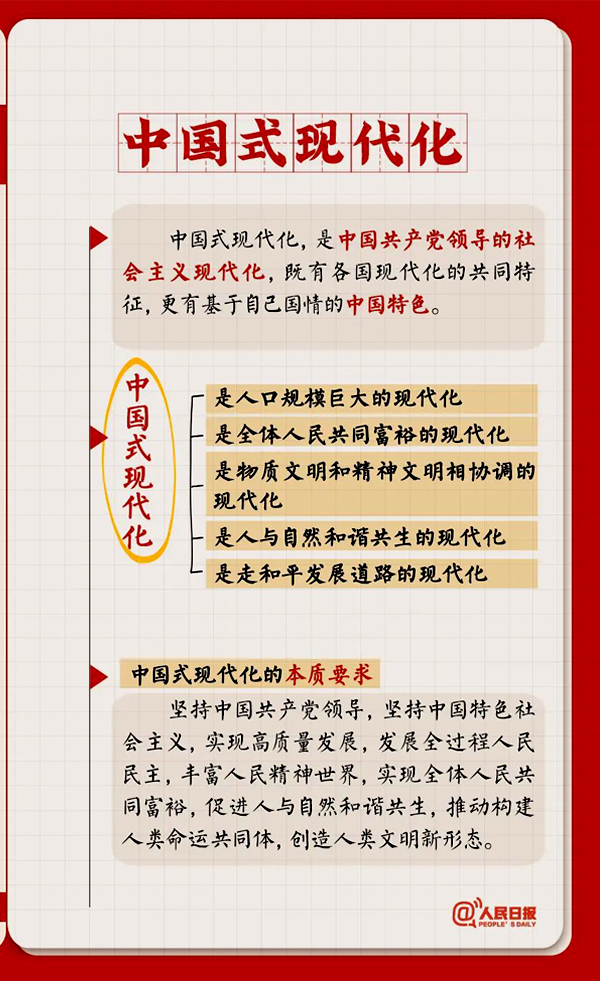 中国式现代化

中国式现代化，是中国共产党领导的社会主义现代化，既有各国现代化的共同特征，更有基于自己国情的中国特色。

中国式现代化

是人口规模巨大的现代化
是全体人民共同富裕的现代化
是物质文明和精神文明相协调的现代化
是人与自然和谐共生的现代化
是走和平发展道路的现代化

中国式现代化的本质要求

坚持中国共产党领导，坚持中国特色社会主义，实现高质量发展，发展全过程人民民主，丰富人民精神世界，实现全体人民共同富裕，促进人与自然和谐共生，推动构建人类命运共同体，创造人类文明新形态。

@人民日报
PEOPLE'S DAILY